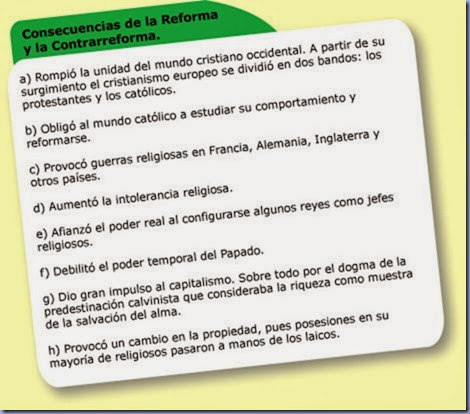 Consecuencias de la Reforma y la Contrarreforma.

a) Rompió la unidad del mundo cristiano occidental. A partir de su surgimiento el cristianismo europeo se dividió en dos bandos: los protestantes y los católicos.

b) Obligó al mundo católico a estudiar su comportamiento y reformarse.

c) Provocó guerras religiosas en Francia, Alemania, Inglaterra y otros países.

d) Aumentó la intolerancia religiosa.

e) Afianzó el poder real al configurarse algunos reyes como jefes religiosos.

f) Debilitó el poder temporal del Papado.

g) Dio gran impulso al capitalismo. Sobre todo por el dogma de la predestinación calvinista que consideraba la riqueza como muestra de la salvación del alma.

h) Provocó un cambio en la propiedad, pues posesiones en su mayoría de religiosos pasaron a manos de los laicos.